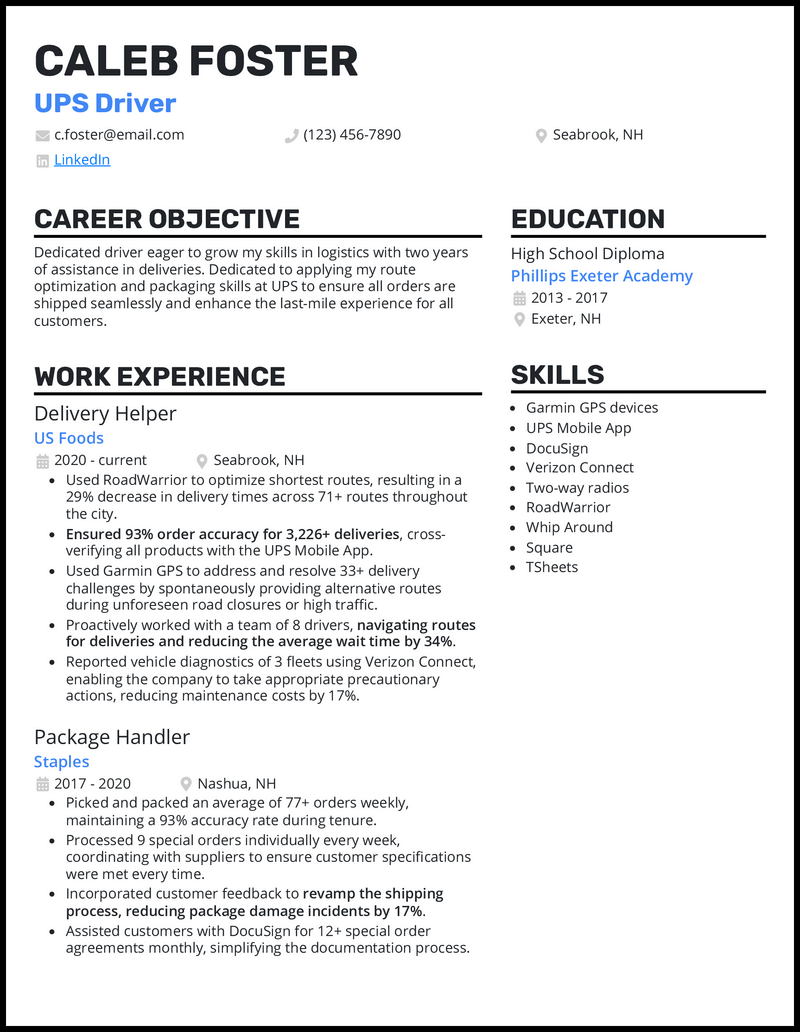 CALEB FOSTER
UPS Driver

c.foster@email.com
(123) 456-7890
Seabrook, NH
LinkedIn

CAREER OBJECTIVE

Dedicated driver eager to grow my skills in logistics with two years of assistance in deliveries. Dedicated to applying my route optimization and packaging skills at UPS to ensure all orders are shipped seamlessly and enhance the last-mile experience for all customers.

WORK EXPERIENCE

Delivery Helper
US Foods
2020 - current
Seabrook, NH
- Used RoadWarrior to optimize shortest routes, resulting in a 29% decrease in delivery times across 71+ routes throughout the city.
- Ensured 93% order accuracy for 3,226+ deliveries, cross-verifying all products with the UPS Mobile App.
- Used Garmin GPS to address and resolve 33+ delivery challenges by spontaneously providing alternative routes during unforeseen road closures or high traffic.
- Proactively worked with a team of 8 drivers, navigating routes for deliveries and reducing the average wait time by 34%.
- Reported vehicle diagnostics of 3 fleets using Verizon Connect, enabling the company to take appropriate precautionary actions, reducing maintenance costs by 17%.

Package Handler
Staples
2017 - 2020
Nashua, NH
- Picked and packed an average of 77+ orders weekly, maintaining a 93% accuracy rate during tenure.
- Processed 9 special orders individually every week, coordinating with suppliers to ensure customer specifications were met every time.
- Incorporated customer feedback to revamp the shipping process, reducing package damage incidents by 17%.
- Assisted customers with DocuSign for 12+ special order agreements monthly, simplifying the documentation process.

EDUCATION

High School Diploma
Phillips Exeter Academy
2013 - 2017
Exeter, NH

SKILLS

- Garmin GPS devices
- UPS Mobile App
- DocuSign
- Verizon Connect
- Two-way radios
- RoadWarrior
- Whip Around
- Square
- TSheets